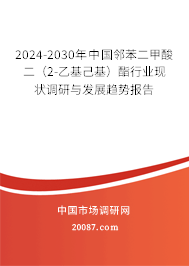 2024-2030年中国邻苯二甲酸二（2-乙基己基）酯行业现状调研与发展趋势报告

中国市场调研网

20087.com